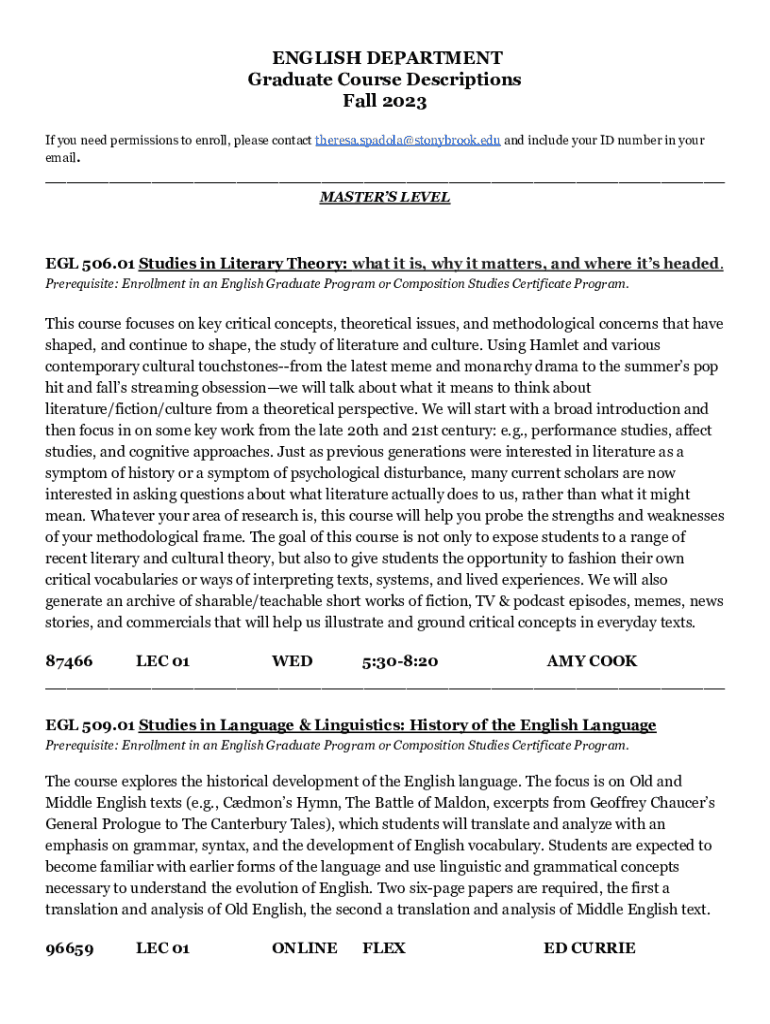 ENGLISH DEPARTMENT
Graduate Course Descriptions
Fall 2023

If you need permissions to enroll, please contact theresa.spadola@stonybrook.edu and include your ID number in your email.

MASTER'S LEVEL

EGL 506.01 Studies in Literary Theory: what it is, why it matters, and where it's headed.
Prerequisite: Enrollment in an English Graduate Program or Composition Studies Certificate Program.

This course focuses on key critical concepts, theoretical issues, and methodological concerns that have shaped, and continue to shape, the study of literature and culture. Using Hamlet and various contemporary cultural touchstones--from the latest meme and monarchy drama to the summer's pop hit and fall's streaming obsession—we will talk about what it means to think about literature/fiction/culture from a theoretical perspective. We will start with a broad introduction and then focus in on some key work from the late 20th and 21st century: e.g., performance studies, affect studies, and cognitive approaches. Just as previous generations were interested in literature as a symptom of history or a symptom of psychological disturbance, many current scholars are now interested in asking questions about what literature actually does to us, rather than what it might mean. Whatever your area of research is, this course will help you probe the strengths and weaknesses of your methodological frame. The goal of this course is not only to expose students to a range of recent literary and cultural theory, but also to give students the opportunity to fashion their own critical vocabularies or ways of interpreting texts, systems, and lived experiences. We will also generate an archive of sharable/teachable short works of fiction, TV & podcast episodes, memes, news stories, and commercials that will help us illustrate and ground critical concepts in everyday texts.

87466 LEC 01 WED 5:30-8:20 AMY COOK

EGL 509.01 Studies in Language & Linguistics: History of the English Language
Prerequisite: Enrollment in an English Graduate Program or Composition Studies Certificate Program.

The course explores the historical development of the English language. The focus is on Old and Middle English texts (e.g., Cædmon's Hymn, The Battle of Maldon, excerpts from Geoffrey Chaucer's General Prologue to The Canterbury Tales), which students will translate and analyze with an emphasis on grammar, syntax, and the development of English vocabulary. Students are expected to become familiar with earlier forms of the language and use linguistic and grammatical concepts necessary to understand the evolution of English. Two six-page papers are required, the first a translation and analysis of Old English, the second a translation and analysis of Middle English text.

96659 LEC 01 ONLINE FLEX ED CURRIE